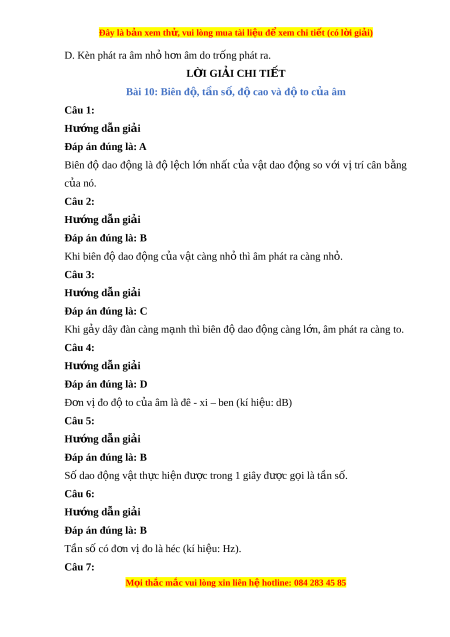 Đây là bản xem thử, vui lòng mua tài liệu để xem chi tiết (có lời giải)

D. Kèn phát ra âm nhỏ hơn âm do trống phát ra.

LỜI GIẢI CHI TIẾT

Bài 10: Biên độ, tần số, độ cao và độ to của âm

Câu 1:

Hướng dẫn giải

Đáp án đúng là: A

Biên độ dao động là độ lệch lớn nhất của vật dao động so với vị trí cân bằng của nó.

Câu 2:

Hướng dẫn giải

Đáp án đúng là: B

Khi biên độ dao động của vật càng nhỏ thì âm phát ra càng nhỏ.

Câu 3:

Hướng dẫn giải

Đáp án đúng là: C

Khi gảy dây đàn càng mạnh thì biên độ dao động càng lớn, âm phát ra càng to.

Câu 4:

Hướng dẫn giải

Đáp án đúng là: D

Đơn vị đo độ to của âm là đê - xi – ben (kí hiệu: dB)

Câu 5:

Hướng dẫn giải

Đáp án đúng là: B

Số dao động vật thực hiện được trong 1 giây được gọi là tần số.

Câu 6:

Hướng dẫn giải

Đáp án đúng là: B

Tần số có đơn vị đo là héc (kí hiệu: Hz).

Câu 7:

Mọi thắc mắc vui lòng xin liên hệ hotline: 084 283 45 85